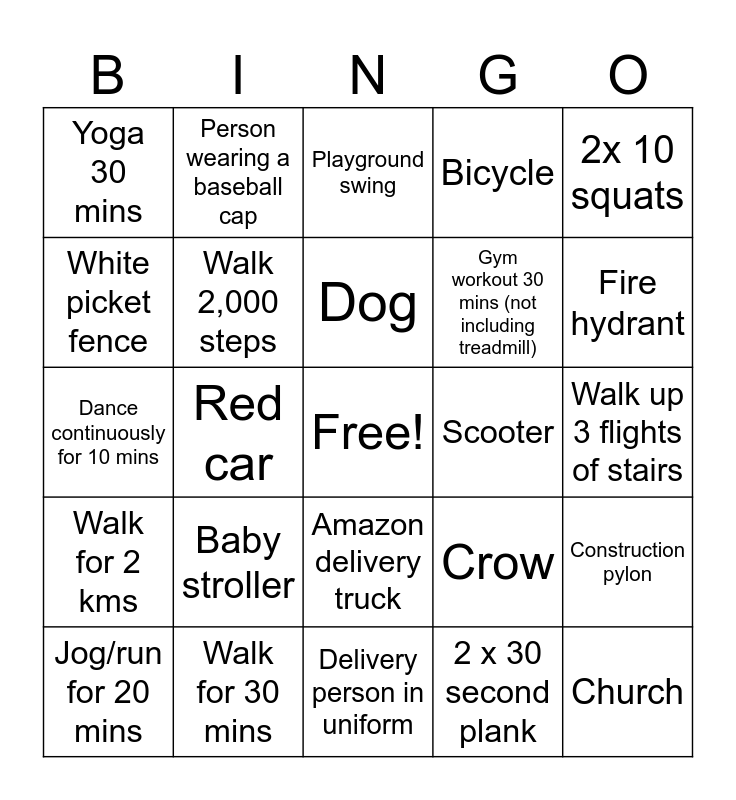 | B | I | N | G | O |
|---|---|---|---|---|
| Yoga 30 mins | Person wearing a baseball cap | Playground swing | Bicycle | 2x 10 squats |
| White picket fence | Walk 2,000 steps | Dog | Gym workout 30 mins (not including treadmill) | Fire hydrant |
| Dance continuously for 10 mins | Red car | Free! | Scooter | Walk up 3 flights of stairs |
| Walk for 2 kms | Baby stroller | Amazon delivery truck | Crow | Construction pylon |
| Jog/run for 20 mins | Walk for 30 mins | Delivery person in uniform | 2 x 30 second plank | Church |